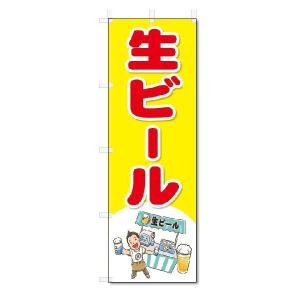 生ビール

生ビール